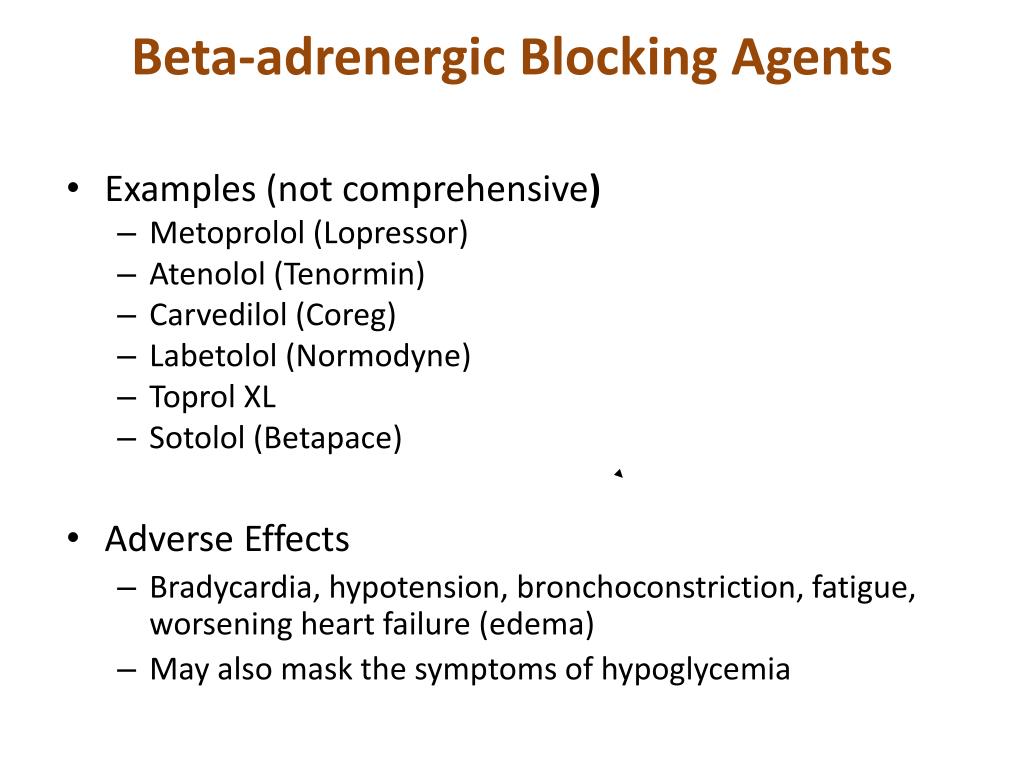 Beta-adrenergic Blocking Agents

• Examples (not comprehensive)
– Metoprolol (Lopressor)
– Atenolol (Tenormin)
– Carvedilol (Coreg)
– Labetolol (Normodyne)
– Toprol XL
– Sotolol (Betapace)

• Adverse Effects
– Bradycardia, hypotension, bronchoconstriction, fatigue, worsening heart failure (edema)
– May also mask the symptoms of hypoglycemia